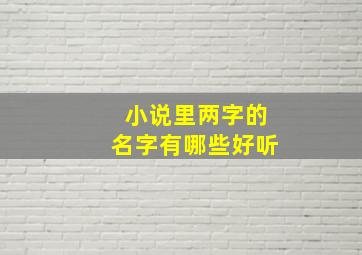 小说里两字的
名字有哪些好听